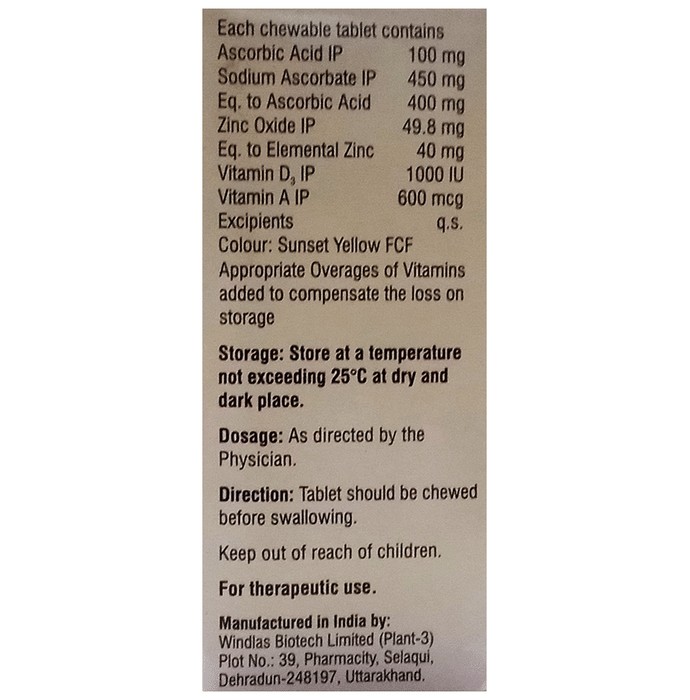 Each chewable tablet contains

| | |
|---|---|
| Ascorbic Acid IP | 100 mg |
| Sodium Ascorbate IP | 450 mg |
| Eq. to Ascorbic Acid | 400 mg |
| Zinc Oxide IP | 49.8 mg |
| Eq. to Elemental Zinc | 40 mg |
| Vitamin $D_3$ IP | 1000 IU |
| Vitamin A IP | 600 mcg |
| Excipients | q.s. |

Colour: Sunset Yellow FCF
Appropriate Overages of Vitamins added to compensate the loss on storage

Storage: Store at a temperature not exceeding 25°C at dry and dark place.

Dosage: As directed by the Physician.

Direction: Tablet should be chewed before swallowing.

Keep out of reach of children.

For therapeutic use.

Manufactured in India by:
Windlas Biotech Limited (Plant-3)
Plot No.: 39, Pharmacity, Selaqui, Dehradun-248197, Uttarakhand.